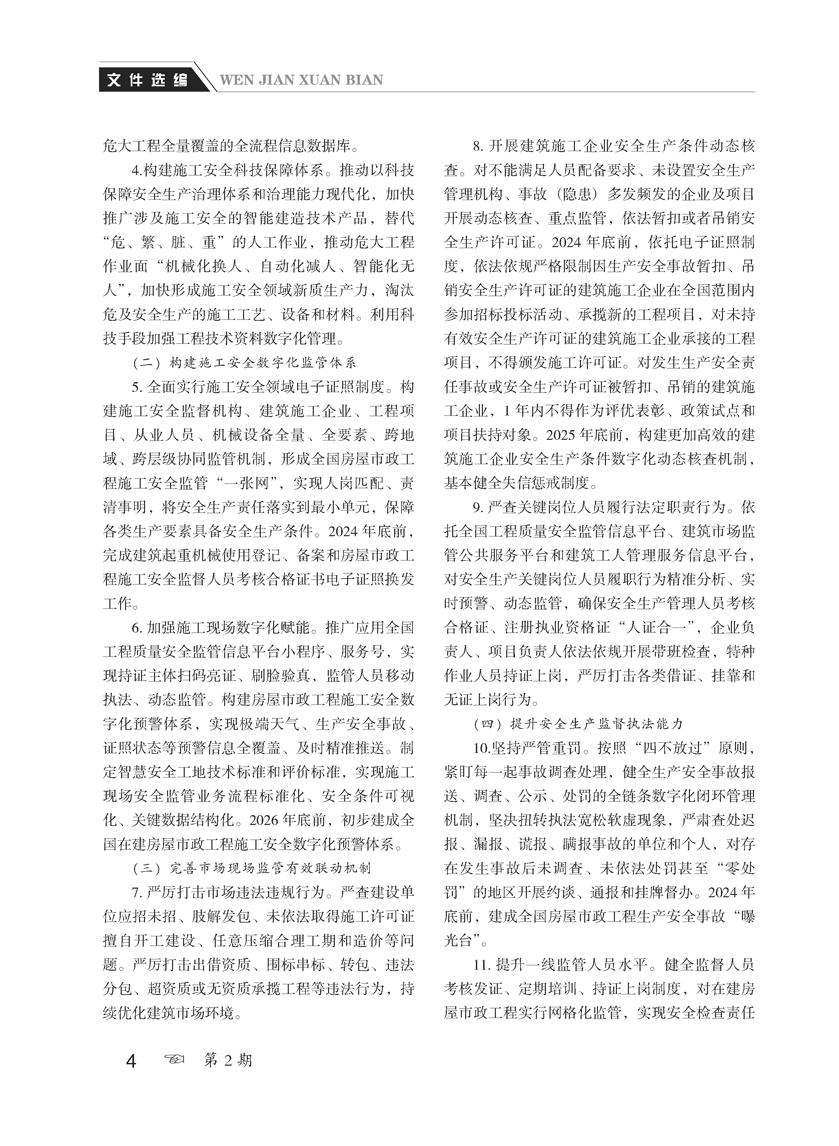 文件选编 WEN JIAN XUAN BIAN

危大工程全量覆盖的全流程信息数据库。

4.构建施工安全科技保障体系。推动以科技保障安全生产治理体系和治理能力现代化，加快推广涉及施工安全的智能建造技术产品，替代“危、繁、脏、重”的人工作业，推动危大工程作业面“机械化换人、自动化减人、智能化无人”，加快形成施工安全领域新质生产力，淘汰危及安全生产的施工工艺、设备和材料。利用科技手段加强工程技术资料数字化管理。

（二）构建施工安全数字化监管体系

5. 全面实行施工安全领域电子证照制度。构建施工安全监督机构、建筑施工企业、工程项目、从业人员、机械设备全量、全要素、跨地域、跨层级协同监管机制，形成全国房屋市政工程施工安全监管“一张网”，实现人岗匹配、责清事明，将安全生产责任落实到最小单元，保障各类生产要素具备安全生产条件。2024 年底前，完成建筑起重机械使用登记、备案和房屋市政工程施工安全监督人员考核合格证书电子证照换发工作。

6. 加强施工现场数字化赋能。推广应用全国工程质量安全监管信息平台小程序、服务号，实现持证主体扫码亮证、刷脸验真，监管人员移动执法、动态监管。构建房屋市政工程施工安全数字化预警体系，实现极端天气、生产安全事故、证照状态等预警信息全覆盖、及时精准推送。制定智慧安全工地技术标准和评价标准，实现施工现场安全监管业务流程标准化、安全条件可视化、关键数据结构化。2026 年底前，初步建成全国在建房屋市政工程施工安全数字化预警体系。

（三）完善市场现场监管有效联动机制

7. 严厉打击市场违法违规行为。严查建设单位应招未招、肢解发包、未依法取得施工许可证擅自开工建设、任意压缩合理工期和造价等问题。严厉打击出借资质、围标串标、转包、违法分包、超资质或无资质承揽工程等违法行为，持续优化建筑市场环境。

8. 开展建筑施工企业安全生产条件动态核查。对不能满足人员配备要求、未设置安全生产管理机构、事故（隐患）多发频发的企业及项目开展动态核查、重点监管，依法暂扣或者吊销安全生产许可证。2024 年底前，依托电子证照制度，依法依规严格限制因生产安全事故暂扣、吊销安全生产许可证的建筑施工企业在全国范围内参加招标投标活动、承揽新的工程项目，对未持有效安全生产许可证的建筑施工企业承接的工程项目，不得颁发施工许可证。对发生生产安全责任事故或安全生产许可证被暂扣、吊销的建筑施工企业，1 年内不得作为评优表彰、政策试点和项目扶持对象。2025 年底前，构建更加高效的建筑施工企业安全生产条件数字化动态核查机制，基本健全失信惩戒制度。

9. 严查关键岗位人员履行法定职责行为。依托全国工程质量安全监管信息平台、建筑市场监管公共服务平台和建筑工人管理服务信息平台，对安全生产关键岗位人员履职行为精准分析、实时预警、动态监管，确保安全生产管理人员考核合格证、注册执业资格证“人证合一”，企业负责人、项目负责人依法依规开展带班检查，特种作业人员持证上岗，严厉打击各类借证、挂靠和无证上岗行为。

（四）提升安全生产监督执法能力

10.坚持严管重罚。按照“四不放过”原则，紧盯每一起事故调查处理，健全生产安全事故报送、调查、公示、处罚的全链条数字化闭环管理机制，坚决扭转执法宽松软虚现象，严肃查处迟报、漏报、谎报、瞒报事故的单位和个人，对存在发生事故后未调查、未依法处罚甚至“零处罚”的地区开展约谈、通报和挂牌督办。2024 年底前，建成全国房屋市政工程生产安全事故“曝光台”。

11. 提升一线监管人员水平。健全监督人员考核发证、定期培训、持证上岗制度，对在建房屋市政工程实行网格化监管，实现安全检查责任

4 第 2 期